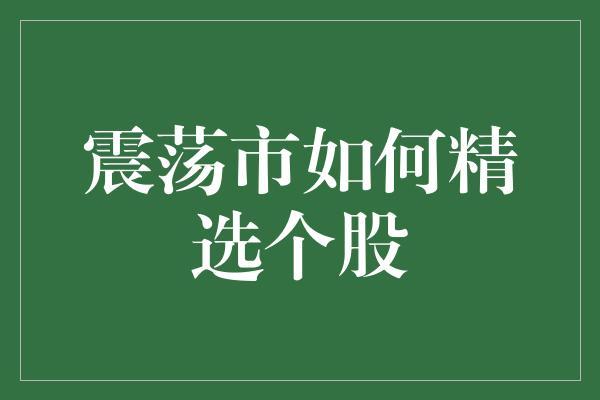 震荡市如何精选个股